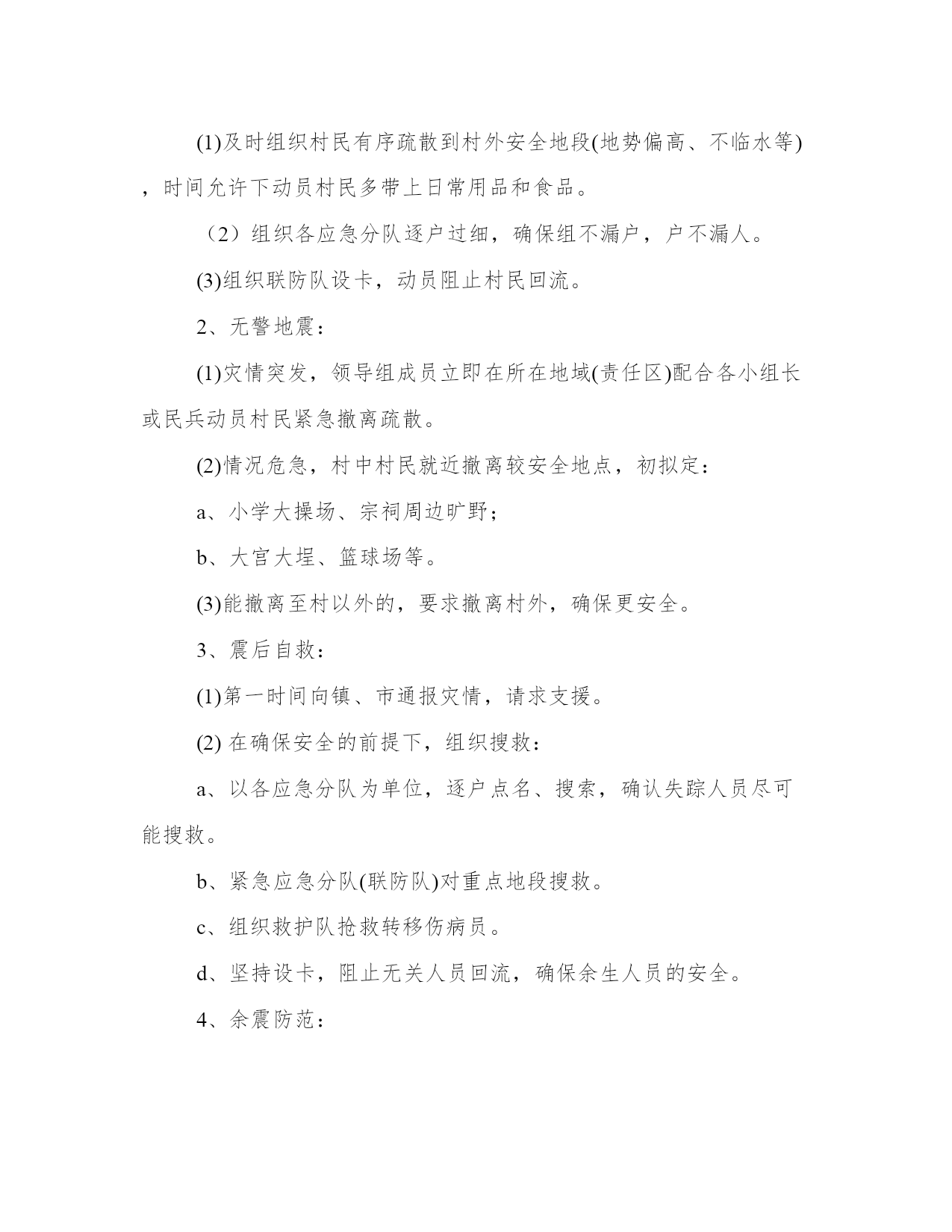 (1)及时组织村民有序疏散到村外安全地段(地势偏高、不临水等)，时间允许下动员村民多带上日常用品和食品。

（2）组织各应急分队逐户过细，确保组不漏户，户不漏人。

(3)组织联防队设卡，动员阻止村民回流。

2、无警地震：

(1)灾情突发，领导组成员立即在所在地域(责任区)配合各小组长或民兵动员村民紧急撤离疏散。

(2)情况危急，村中村民就近撤离较安全地点，初拟定：

a、小学大操场、宗祠周边旷野；

b、大宫大埕、篮球场等。

(3)能撤离至村以外的，要求撤离村外，确保更安全。

3、震后自救：

(1)第一时间向镇、市通报灾情，请求支援。

(2) 在确保安全的前提下，组织搜救：

a、以各应急分队为单位，逐户点名、搜索，确认失踪人员尽可能搜救。

b、紧急应急分队(联防队)对重点地段搜救。

c、组织救护队抢救转移伤病员。

d、坚持设卡，阻止无关人员回流，确保余生人员的安全。

4、余震防范：